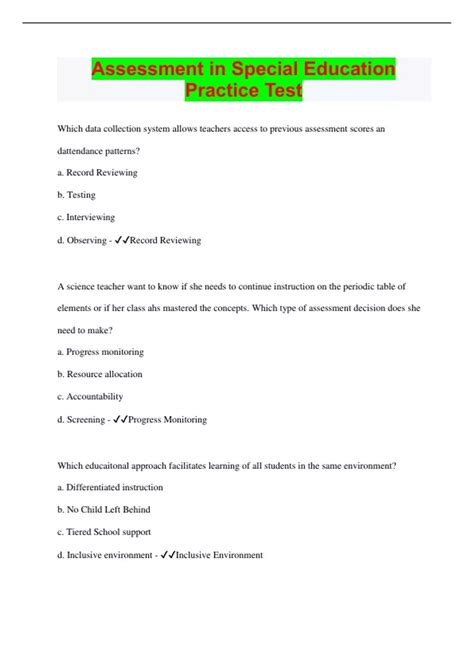 Assessment in Special Education Practice Test

Which data collection system allows teachers access to previous assessment scores an dattendance patterns?

a. Record Reviewing

b. Testing

c. Interviewing

d. Observing - ✓✓Record Reviewing

A science teacher want to know if she needs to continue instruction on the periodic table of elements or if her class ahs mastered the concepts. Which type of assessment decision does she need to make?

a. Progress monitoring

b. Resource allocation

c. Accountability

d. Screening - ✓✓Progress Monitoring

Which educaitonal approach facilitates learning of all students in the same environment?

a. Differentiated instruction

b. No Child Left Behind

c. Tiered School support

d. Inclusive environment - ✓✓Inclusive Environment